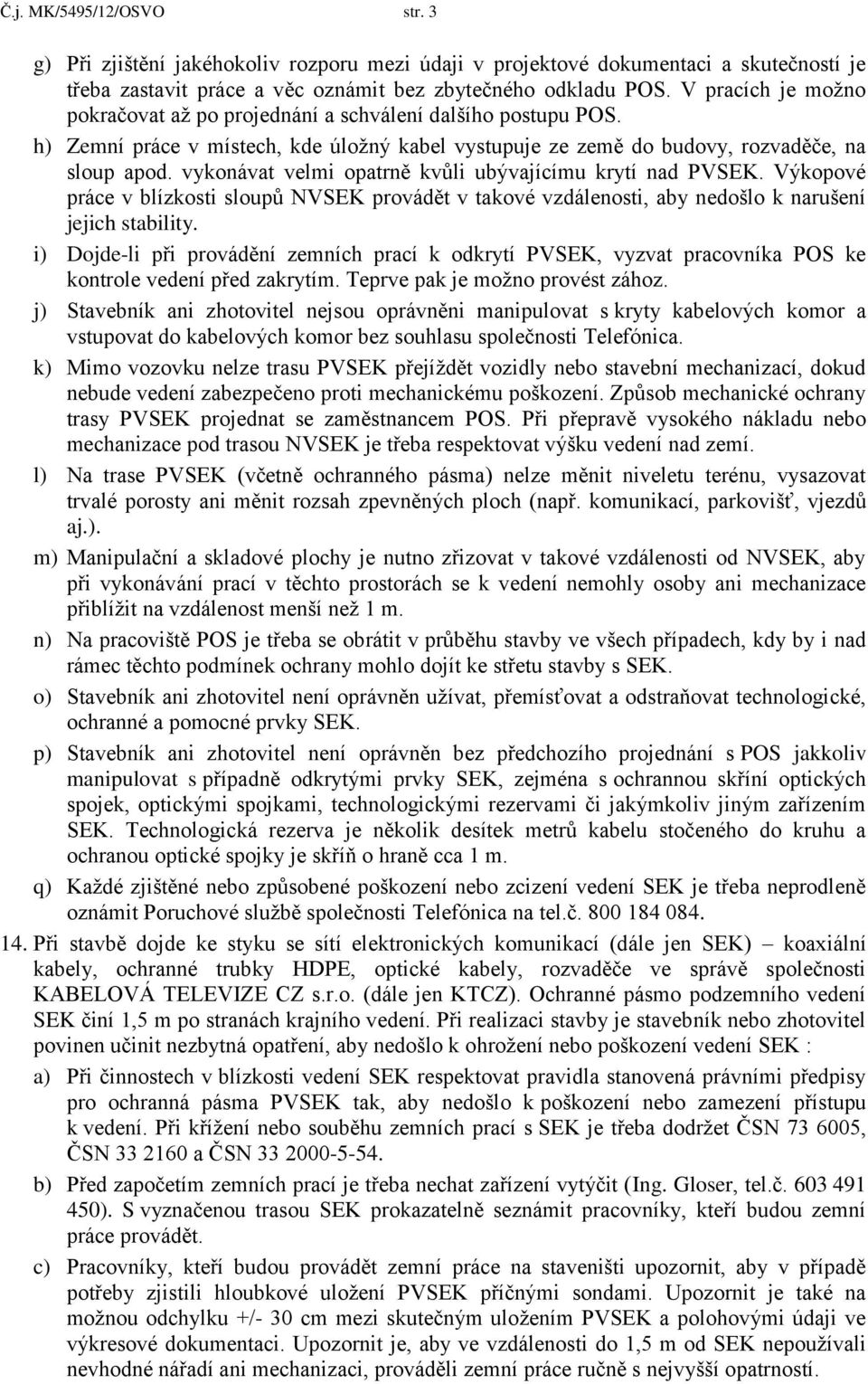 Č.j. MK/5495/12/OSVO str. 3

g) Při zjištění jakéhokoliv rozporu mezi údaji v projektové dokumentaci a skutečností je třeba zastavit práce a věc oznámit bez zbytečného odkladu POS. V pracích je možno pokračovat až po projednání a schválení dalšího postupu POS.

h) Zemní práce v místech, kde úložný kabel vystupuje ze země do budovy, rozvaděče, na sloup apod. vykonávat velmi opatrně kvůli ubývajícímu krytí nad PVSEK. Výkopové práce v blízkosti sloupů NVSEK provádět v takové vzdálenosti, aby nedošlo k narušení jejich stability.

i) Dojde-li při provádění zemních prací k odkrytí PVSEK, vyzvat pracovníka POS ke kontrole vedení před zakrytím. Teprve pak je možno provést zához.

j) Stavebník ani zhotovitel nejsou oprávněni manipulovat s kryty kabelových komor a vstupovat do kabelových komor bez souhlasu společnosti Telefónica.

k) Mimo vozovku nelze trasu PVSEK přejíždět vozidly nebo stavební mechanizací, dokud nebude vedení zabezpečeno proti mechanickému poškození. Způsob mechanické ochrany trasy PVSEK projednat se zaměstnancem POS. Při přepravě vysokého nákladu nebo mechanizace pod trasou NVSEK je třeba respektovat výšku vedení nad zemí.

l) Na trase PVSEK (včetně ochranného pásma) nelze měnit niveletu terénu, vysazovat trvalé porosty ani měnit rozsah zpevněných ploch (např. komunikací, parkovišť, vjezdů aj.).

m) Manipulační a skladové plochy je nutno zřizovat v takové vzdálenosti od NVSEK, aby při vykonávání prací v těchto prostorách se k vedení nemohly osoby ani mechanizace přiblížit na vzdálenost menší než 1 m.

n) Na pracoviště POS je třeba se obrátit v průběhu stavby ve všech případech, kdy by i nad rámec těchto podmínek ochrany mohlo dojít ke střetu stavby s SEK.

o) Stavebník ani zhotovitel není oprávněn užívat, přemísťovat a odstraňovat technologické, ochranné a pomocné prvky SEK.

p) Stavebník ani zhotovitel není oprávněn bez předchozího projednání s POS jakkoliv manipulovat s případně odkrytými prvky SEK, zejména s ochrannou skříní optických spojek, optickými spojkami, technologickými rezervami či jakýmkoliv jiným zařízením SEK. Technologická rezerva je několik desítek metrů kabelu stočeného do kruhu a ochranou optické spojky je skříň o hraně cca 1 m.

q) Každé zjištěné nebo způsobené poškození nebo zcizení vedení SEK je třeba neprodleně oznámit Poruchové službě společnosti Telefónica na tel.č. 800 184 084.

14. Při stavbě dojde ke styku se sítí elektronických komunikací (dále jen SEK) – koaxiální kabely, ochranné trubky HDPE, optické kabely, rozvaděče ve správě společnosti KABELOVÁ TELEVIZE CZ s.r.o. (dále jen KTCZ). Ochranné pásmo podzemního vedení SEK činí 1,5 m po stranách krajního vedení. Při realizaci stavby je stavebník nebo zhotovitel povinen učinit nezbytná opatření, aby nedošlo k ohrožení nebo poškození vedení SEK :

a) Při činnostech v blízkosti vedení SEK respektovat pravidla stanovená právními předpisy pro ochranná pásma PVSEK tak, aby nedošlo k poškození nebo zamezení přístupu k vedení. Při křížení nebo souběhu zemních prací s SEK je třeba dodržet ČSN 73 6005, ČSN 33 2160 a ČSN 33 2000-5-54.

b) Před započetím zemních prací je třeba nechat zařízení vytýčit (Ing. Gloser, tel.č. 603 491 450). S vyznačenou trasou SEK prokazatelně seznámit pracovníky, kteří budou zemní práce provádět.

c) Pracovníky, kteří budou provádět zemní práce na staveništi upozornit, aby v případě potřeby zjistili hloubkové uložení PVSEK příčnými sondami. Upozornit je také na možnou odchylku +/- 30 cm mezi skutečným uložením PVSEK a polohovými údaji ve výkresové dokumentaci. Upozornit je, aby ve vzdálenosti do 1,5 m od SEK nepoužívali nevhodné nářadí ani mechanizaci, prováděli zemní práce ručně s nejvyšší opatrností.